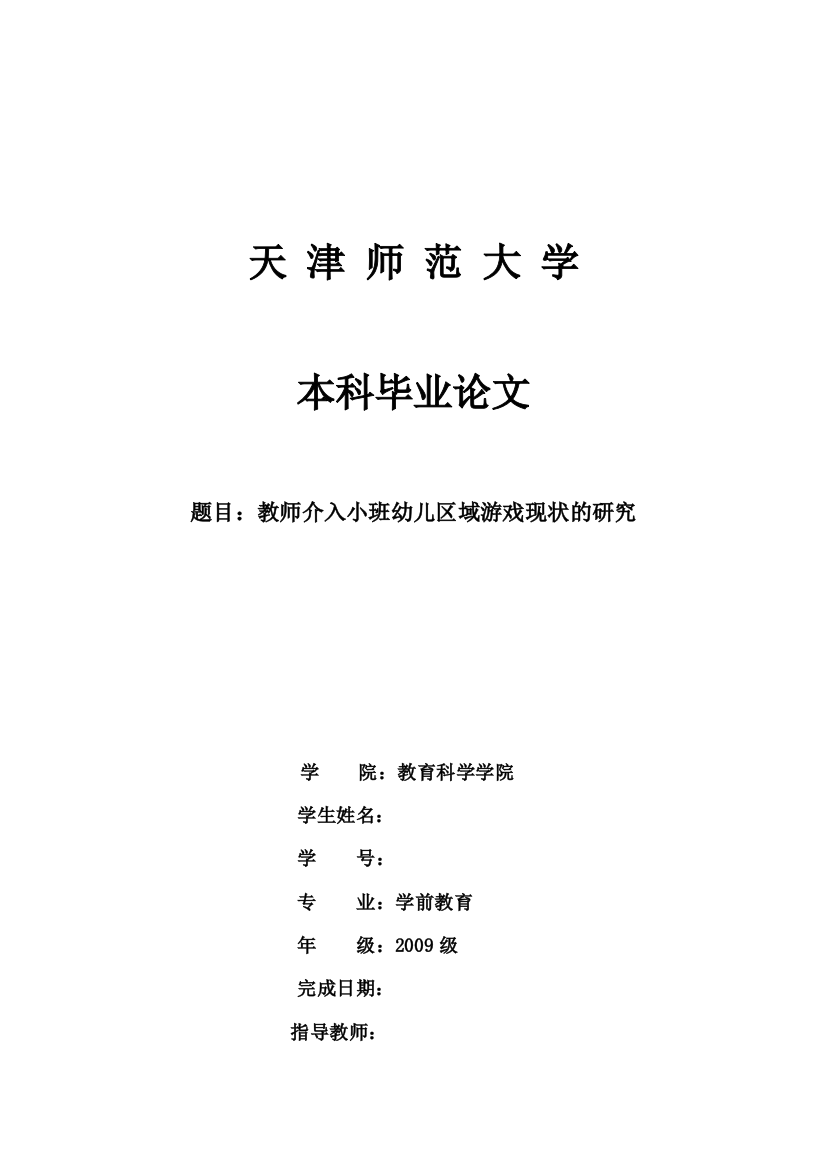 天 津 师 范 大 学

本科毕业论文

题目：教师介入小班幼儿区域游戏现状的研究

学　　院：教育科学学院

学生姓名：

学　　号：

专　　业：学前教育

年　　级：2009 级

完成日期：

指导教师：